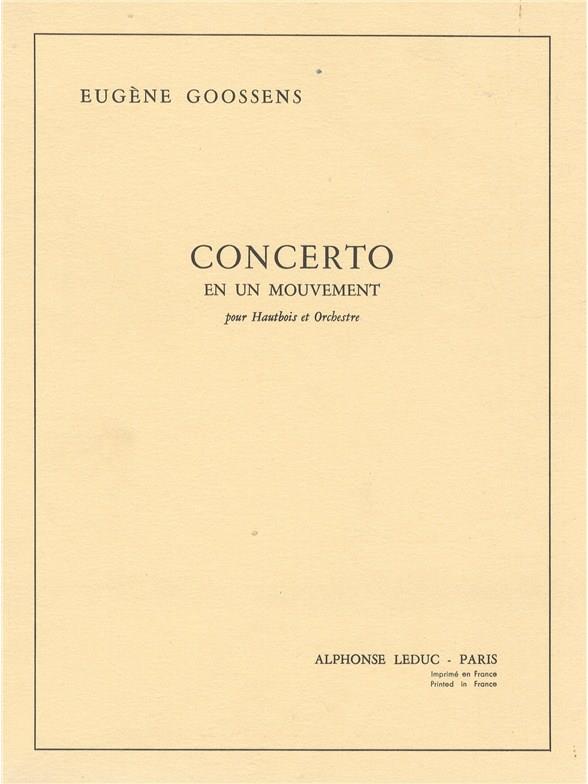 EUGÈNE GOOSSENS

CONCERTO
EN UN MOUVEMENT
pour Hautbois et Orchestre

ALPHONSE LEDUC - PARIS
Imprimé en France
Printed in France